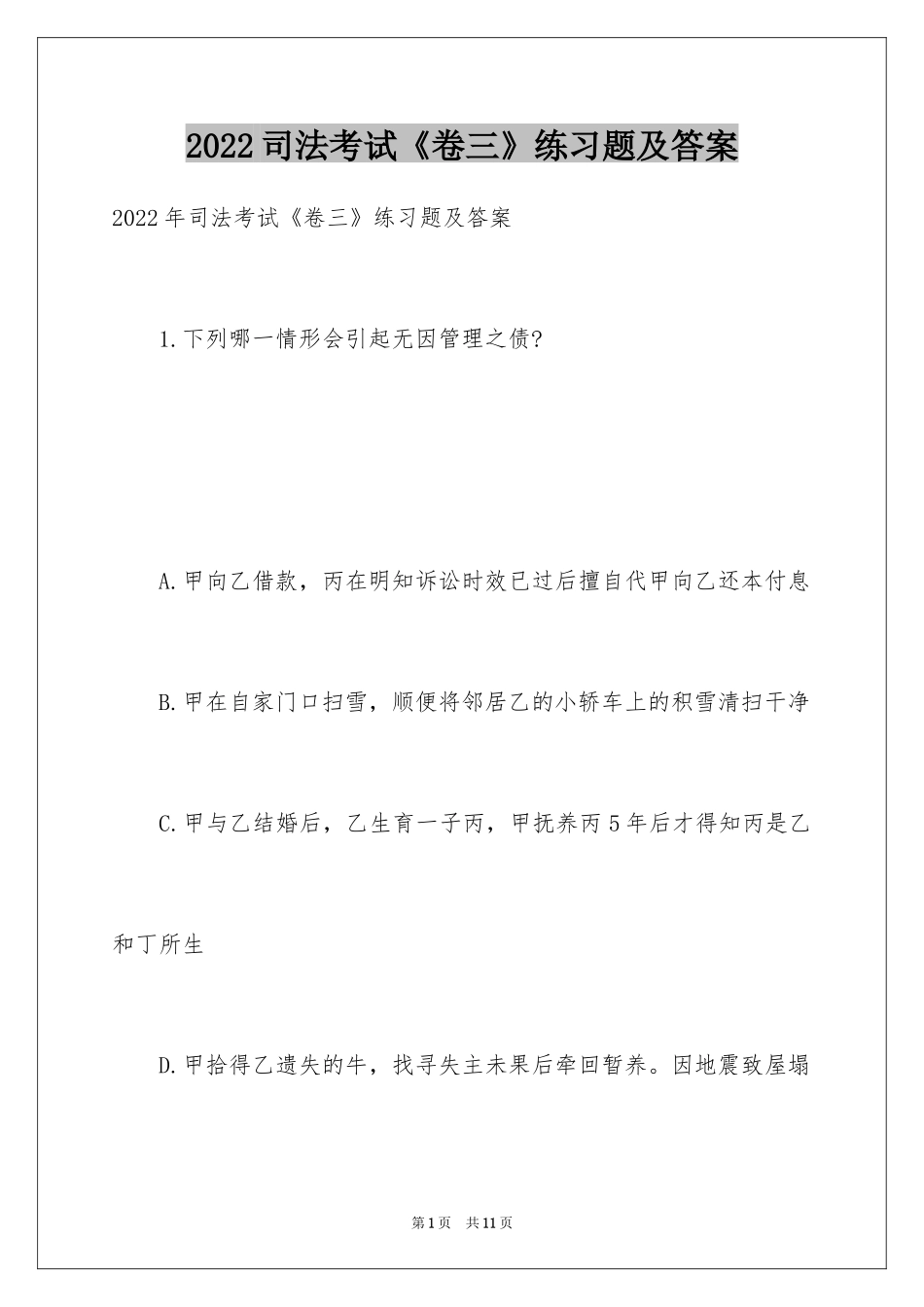 2022司法考试《卷三》练习题及答案

2022年司法考试《卷三》练习题及答案

1.下列哪一情形会引起无因管理之债?

A.甲向乙借款，丙在明知诉讼时效已过后擅自代甲向乙还本付息

B.甲在自家门口扫雪，顺便将邻居乙的小轿车上的积雪清扫干净

C.甲与乙结婚后，乙生育一子丙，甲抚养丙5年后才得知丙是乙和丁所生

D.甲拾得乙遗失的牛，找寻失主未果后牵回暂养。因地震致屋塌

第1页 共11页